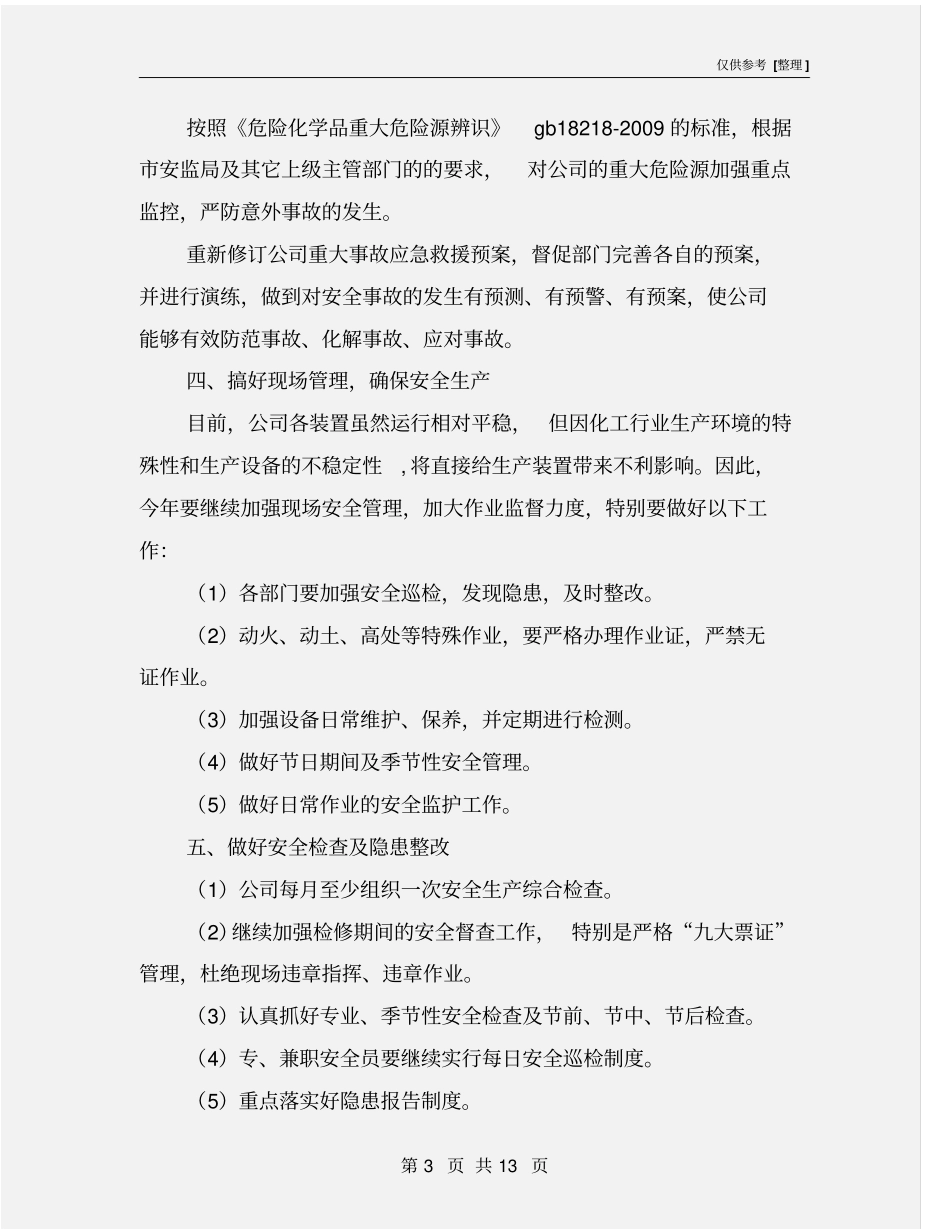 仅供参考 [整理]

按照《危险化学品重大危险源辨识》 gb18218-2009 的标准，根据市安监局及其它上级主管部门的的要求， 对公司的重大危险源加强重点监控，严防意外事故的发生。

重新修订公司重大事故应急救援预案，督促部门完善各自的预案，并进行演练，做到对安全事故的发生有预测、有预警、有预案，使公司能够有效防范事故、化解事故、应对事故。

四、搞好现场管理，确保安全生产

目前，公司各装置虽然运行相对平稳， 但因化工行业生产环境的特殊性和生产设备的不稳定性 ，将直接给生产装置带来不利影响。因此，今年要继续加强现场安全管理，加大作业监督力度，特别要做好以下工作：

（1）各部门要加强安全巡检，发现隐患，及时整改。

（2）动火、动土、高处等特殊作业，要严格办理作业证，严禁无证作业。

（3）加强设备日常维护、保养，并定期进行检测。

（4）做好节日期间及季节性安全管理。

（5）做好日常作业的安全监护工作。

五、做好安全检查及隐患整改

（1）公司每月至少组织一次安全生产综合检查。

（2）继续加强检修期间的安全督查工作， 特别是严格“九大票证”管理，杜绝现场违章指挥、违章作业。

（3）认真抓好专业、季节性安全检查及节前、节中、节后检查。

（4）专、兼职安全员要继续实行每日安全巡检制度。

（5）重点落实好隐患报告制度。

第 3 页 共 13 页